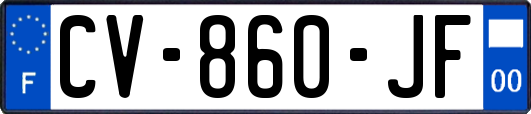 F
CV-860-JF
00